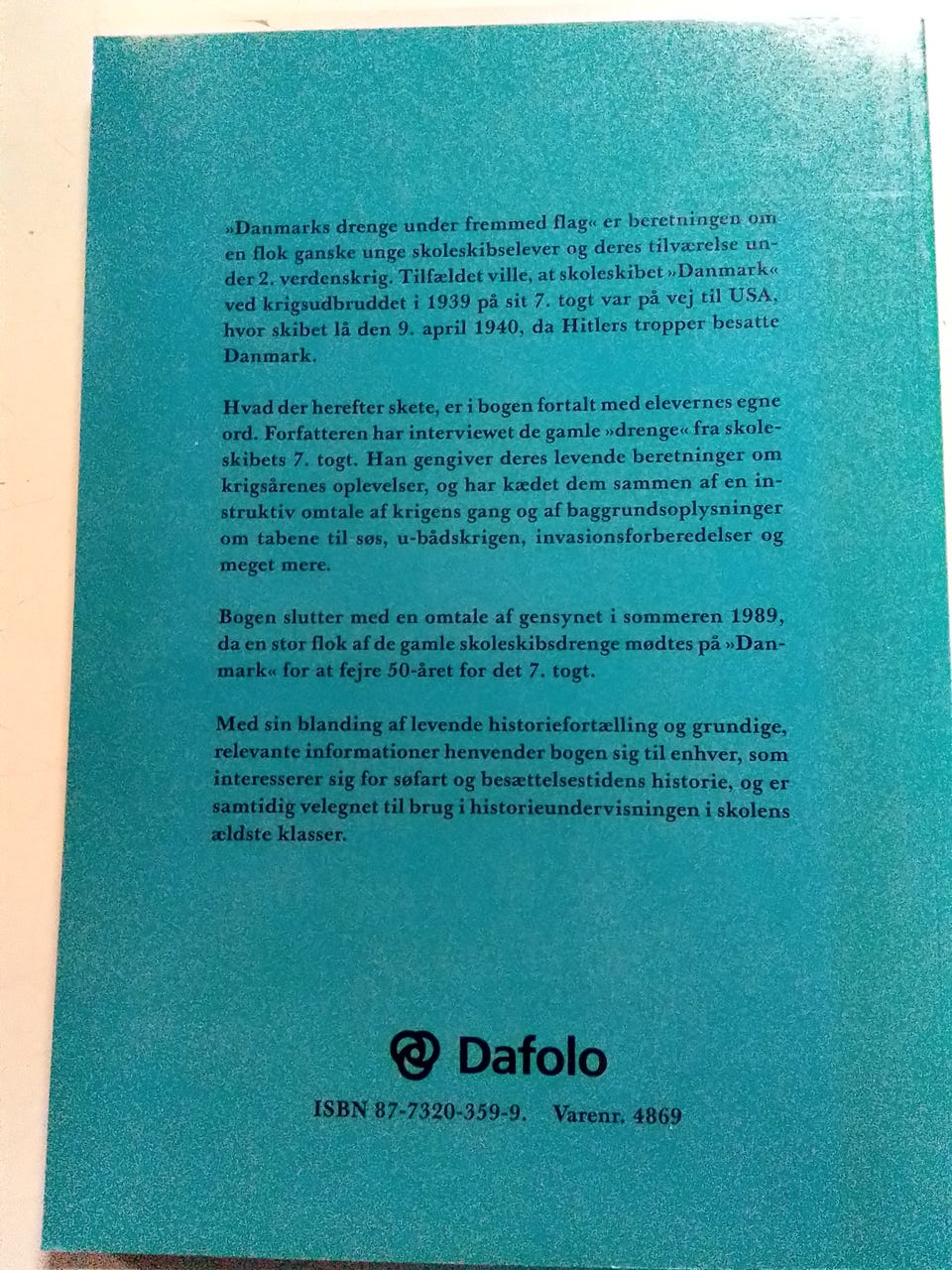 »Danmarks drenge under fremmed flag« er beretningen om en flok ganske unge skoleskibselever og deres tilværelse under 2. verdenskrig. Tilfældet ville, at skoleskibet »Danmark« ved krigsudbruddet i 1939 på sit 7. togt var på vej til USA, hvor skibet lå den 9. april 1940, da Hitlers tropper besatte Danmark.

Hvad der herefter skete, er i bogen fortalt med elevernes egne ord. Forfatteren har interviewet de gamle »drenge« fra skoleskibets 7. togt. Han gengiver deres levende beretninger om krigsårenes oplevelser, og har kædet dem sammen af en instruktiv omtale af krigens gang og af baggrundsoplysninger om tabene til søs, u-bådskrigen, invasionsforberedelser og meget mere.

Bogen slutter med en omtale af gensynet i sommeren 1989, da en stor flok af de gamle skoleskibsdrenge mødtes på »Danmark« for at fejre 50-året for det 7. togt.

Med sin blanding af levende historiefortælling og grundige, relevante informationer henvender bogen sig til enhver, som interesserer sig for søfart og besættelsestidens historie, og er samtidig velegnet til brug i historieundervisningen i skolens ældste klasser.

Dafolo

ISBN 87-7320-359-9. Varenr. 4869